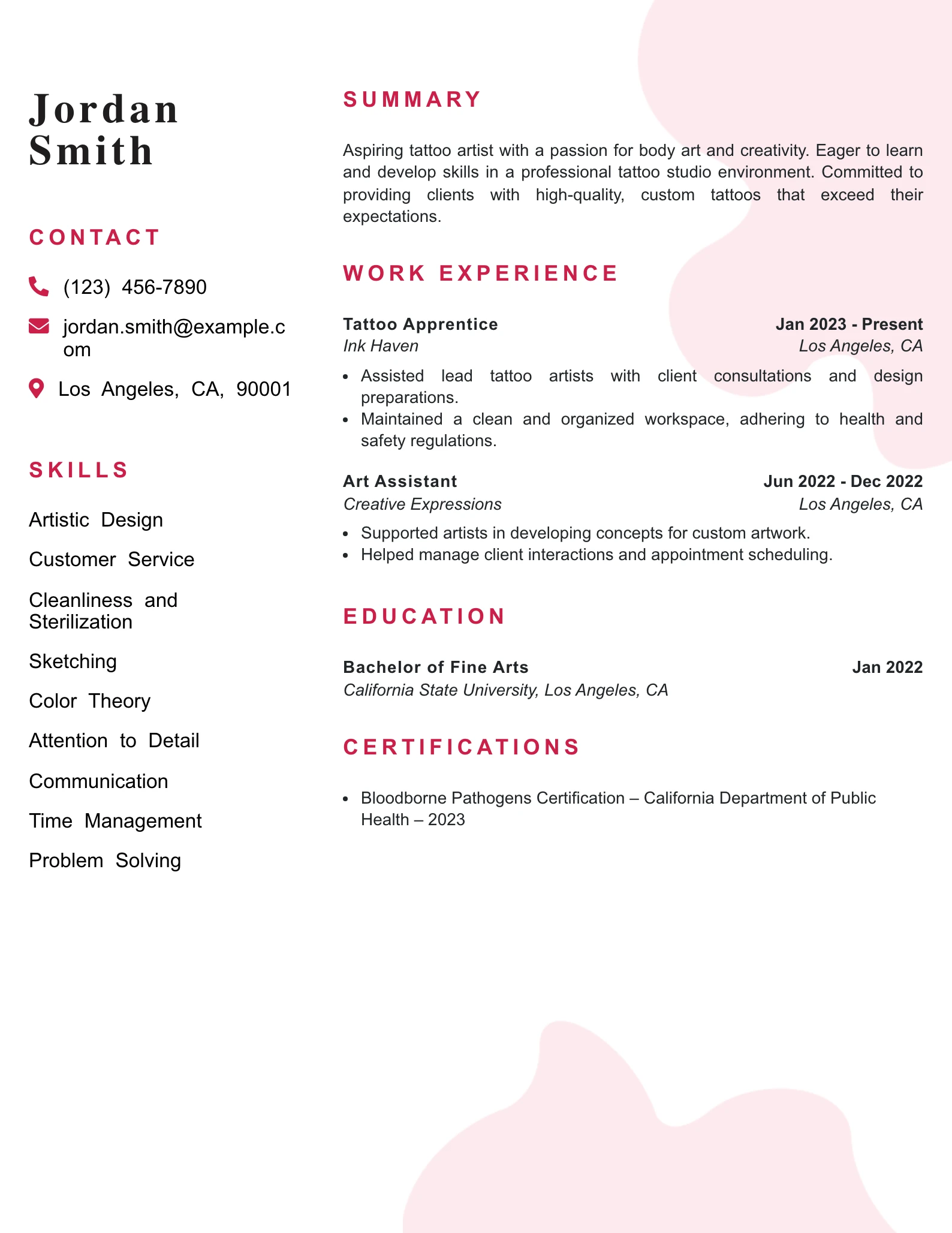 Jordan Smith

CONTACT

(123) 456-7890

jordan.smith@example.com

Los Angeles, CA, 90001

SKILLS

Artistic Design

Customer Service

Cleanliness and Sterilization

Sketching

Color Theory

Attention to Detail

Communication

Time Management

Problem Solving

SUMMARY

Aspiring tattoo artist with a passion for body art and creativity. Eager to learn and develop skills in a professional tattoo studio environment. Committed to providing clients with high-quality, custom tattoos that exceed their expectations.

WORK EXPERIENCE

Tattoo Apprentice
Jan 2023 - Present
Ink Haven
Los Angeles, CA

- Assisted lead tattoo artists with client consultations and design preparations.
- Maintained a clean and organized workspace, adhering to health and safety regulations.

Art Assistant
Jun 2022 - Dec 2022
Creative Expressions
Los Angeles, CA

- Supported artists in developing concepts for custom artwork.
- Helped manage client interactions and appointment scheduling.

EDUCATION

Bachelor of Fine Arts
Jan 2022
California State University, Los Angeles, CA

CERTIFICATIONS

- Bloodborne Pathogens Certification – California Department of Public Health – 2023